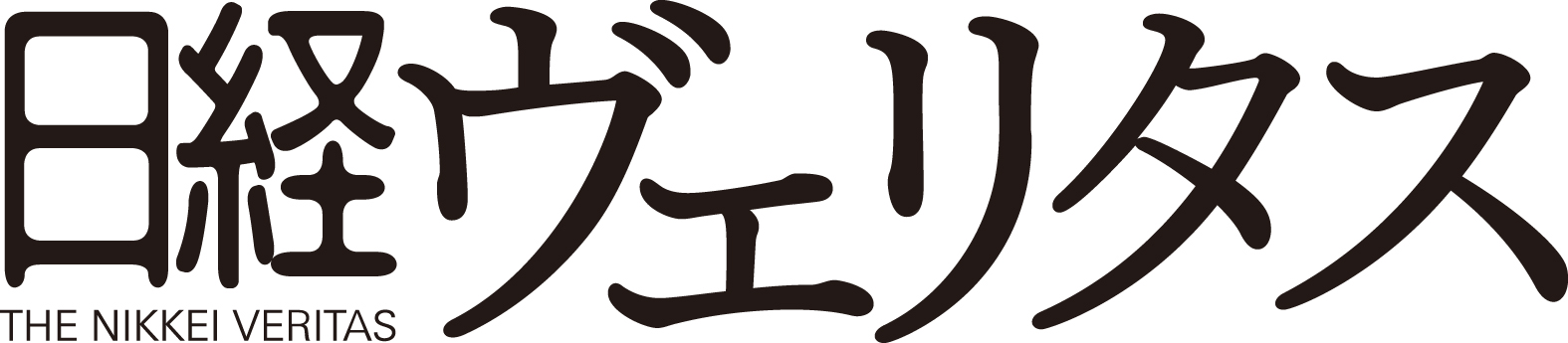 日経ヴェリタス
THE NIKKEI VERITAS